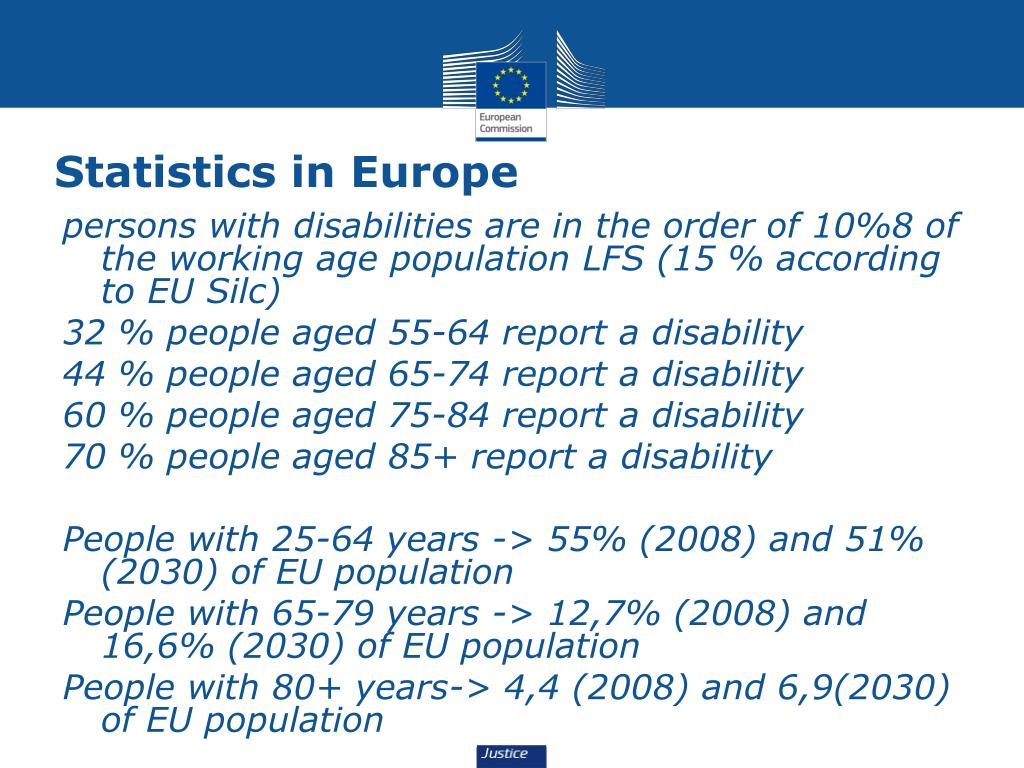 European Commission

Statistics in Europe

persons with disabilities are in the order of 10%8 of the working age population LFS (15 % according to EU Silc)

32 % people aged 55-64 report a disability

44 % people aged 65-74 report a disability

60 % people aged 75-84 report a disability

70 % people aged 85+ report a disability

People with 25-64 years -> 55% (2008) and 51% (2030) of EU population

People with 65-79 years -> 12,7% (2008) and 16,6% (2030) of EU population

People with 80+ years-> 4,4 (2008) and 6,9(2030) of EU population

Justice